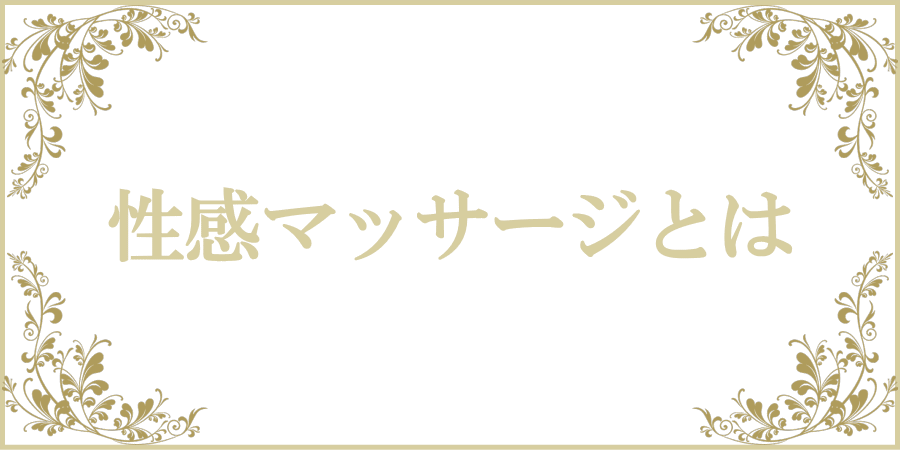 性感マッサージとは